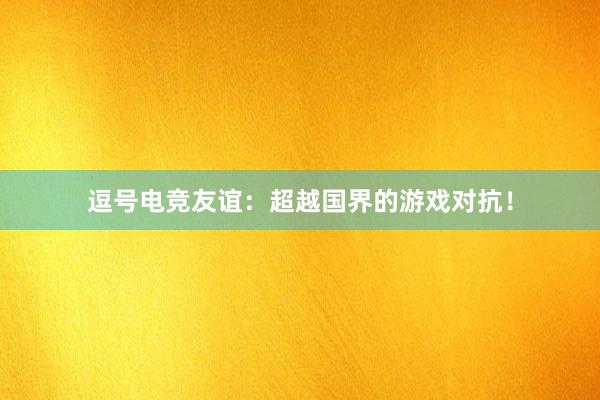 逗号电竞友谊：超越国界的游戏对抗！